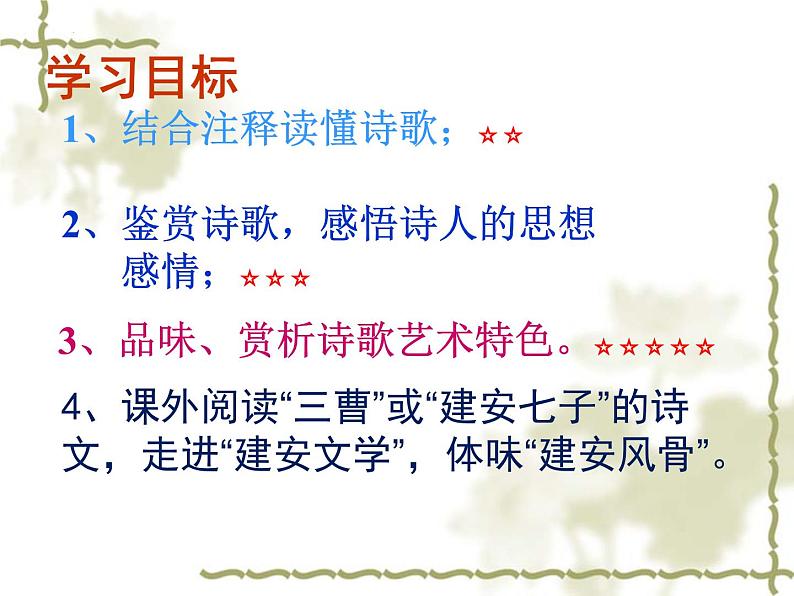 学习目标

1、结合注释读懂诗歌；☆☆

2、鉴赏诗歌，感悟诗人的思想感情；☆☆☆

3、品味、赏析诗歌艺术特色。☆☆☆☆☆

4、课外阅读“三曹”或“建安七子”的诗文，走进“建安文学”，体味“建安风骨”。